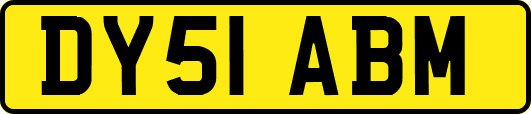 DY51 ABM